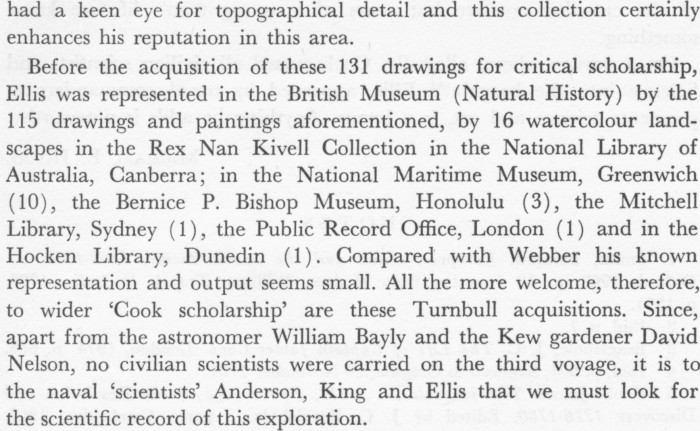 had a keen eye for topographical detail and this collection certainly enhances his reputation in this area.

Before the acquisition of these 131 drawings for critical scholarship, Ellis was represented in the British Museum (Natural History) by the 115 drawings and paintings aforementioned, by 16 watercolour landscapes in the Rex Nan Kivell Collection in the National Library of Australia, Canberra; in the National Maritime Museum, Greenwich (10), the Bernice P. Bishop Museum, Honolulu (3), the Mitchell Library, Sydney (1), the Public Record Office, London (1) and in the Hocken Library, Dunedin (1). Compared with Webber his known representation and output seems small. All the more welcome, therefore, to wider 'Cook scholarship' are these Turnbull acquisitions. Since, apart from the astronomer William Bayly and the Kew gardener David Nelson, no civilian scientists were carried on the third voyage, it is to the naval 'scientists' Anderson, King and Ellis that we must look for the scientific record of this exploration.